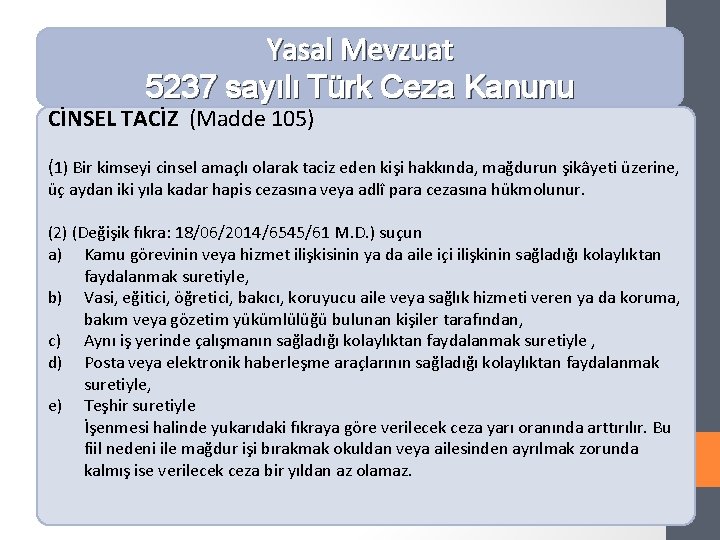 Yasal Mevzuat
5237 sayılı Türk Ceza Kanunu

CİNSEL TACİZ (Madde 105)

(1) Bir kimseyi cinsel amaçlı olarak taciz eden kişi hakkında, mağdurun şikâyeti üzerine, üç aydan iki yıla kadar hapis cezasına veya adlî para cezasına hükmolunur.

(2) (Değişik fıkra: 18/06/2014/6545/61 M.D.) suçun
a) Kamu görevinin veya hizmet ilişkisinin ya da aile içi ilişkinin sağladığı kolaylıktan faydalanmak suretiyle,
b) Vasi, eğitici, öğretici, bakıcı, koruyucu aile veya sağlık hizmeti veren ya da koruma, bakım veya gözetim yükümlülüğü bulunan kişiler tarafından,
c) Aynı iş yerinde çalışmanın sağladığı kolaylıktan faydalanmak suretiyle ,
d) Posta veya elektronik haberleşme araçlarının sağladığı kolaylıktan faydalanmak suretiyle,
e) Teşhir suretiyle
İşenmesi halinde yukarıdaki fıkraya göre verilecek ceza yarı oranında arttırılır. Bu fiil nedeni ile mağdur işi bırakmak okuldan veya ailesinden ayrılmak zorunda kalmış ise verilecek ceza bir yıldan az olamaz.